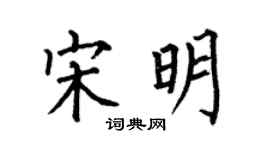 宋明

词典网